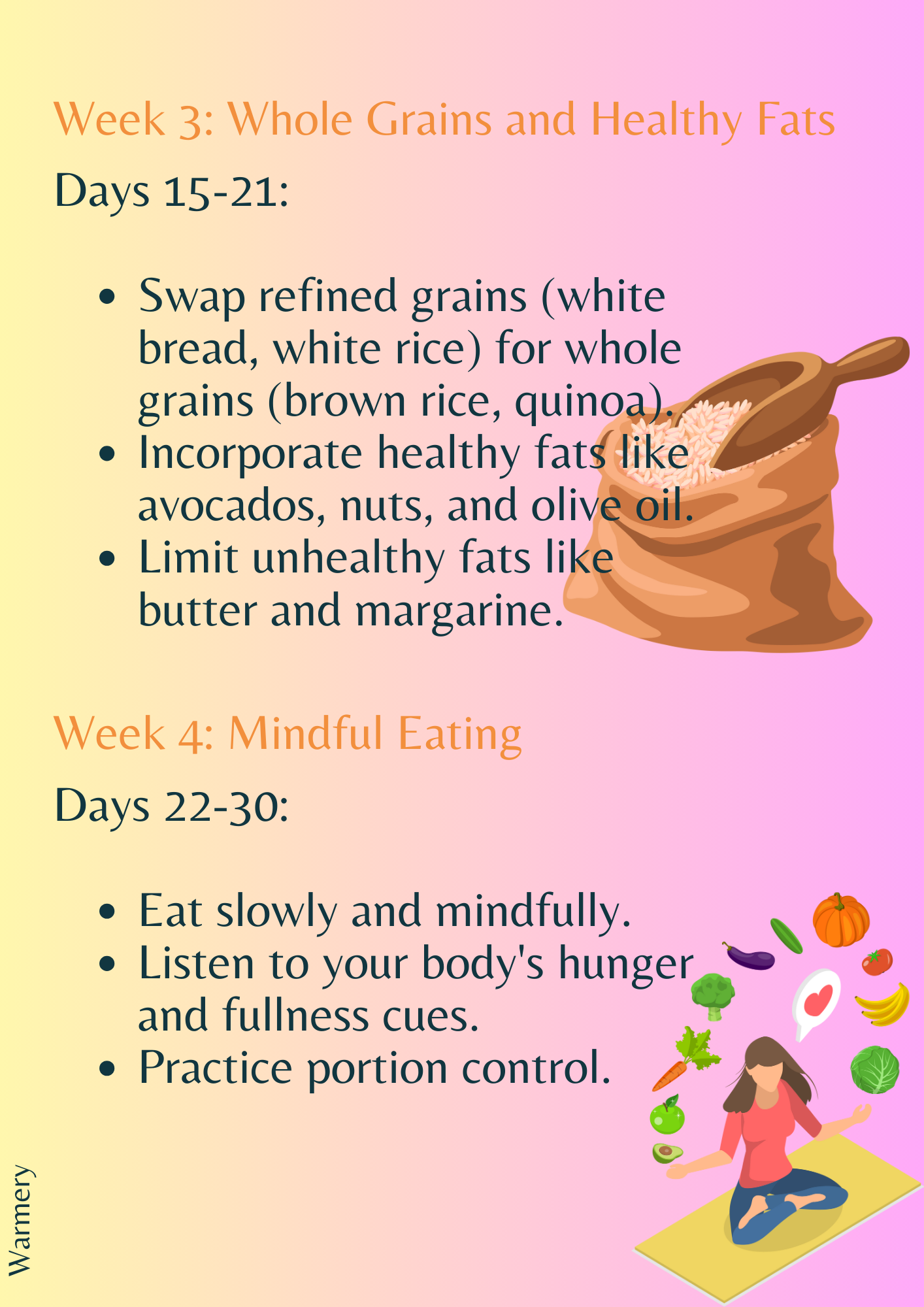 Week 3: Whole Grains and Healthy Fats

Days 15-21:

• Swap refined grains (white bread, white rice) for whole grains (brown rice, quinoa).
• Incorporate healthy fats like avocados, nuts, and olive oil.
• Limit unhealthy fats like butter and margarine.

Week 4: Mindful Eating

Days 22-30:

• Eat slowly and mindfully.
• Listen to your body's hunger and fullness cues.
• Practice portion control.

Warmery